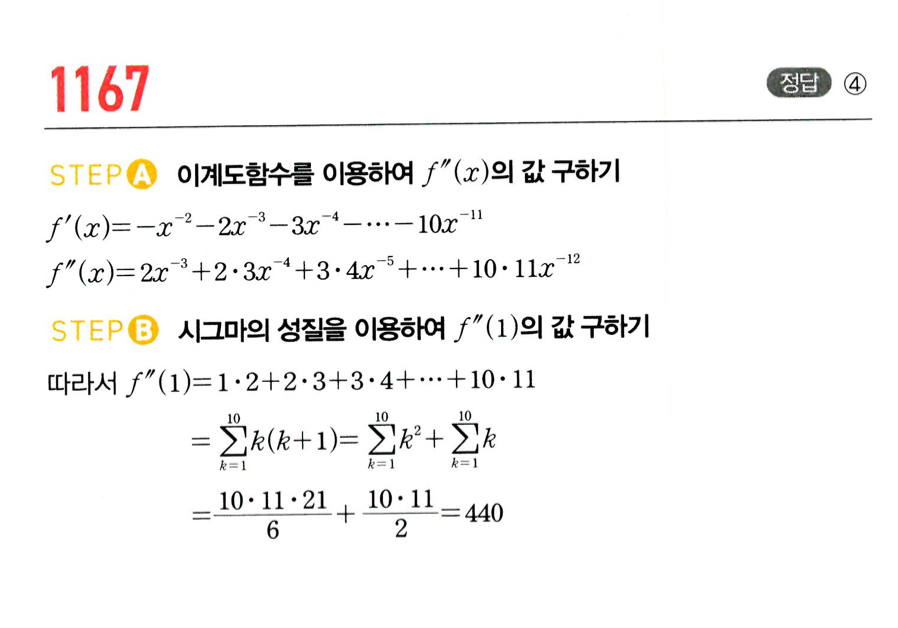 1167

정답 ④

STEP A 이계도함수를 이용하여 $f''(x)$의 값 구하기

$f'(x)=-x^{-2}-2x^{-3}-3x^{-4}-\cdots-10x^{-11}$

$f''(x)=2x^{-3}+2\cdot3x^{-4}+3\cdot4x^{-5}+\cdots+10\cdot11x^{-12}$

STEP B 시그마의 성질을 이용하여 $f''(1)$의 값 구하기

따라서 $f''(1)=1\cdot2+2\cdot3+3\cdot4+\cdots+10\cdot11$

$=\sum_{k=1}^{10}k(k+1)=\sum_{k=1}^{10}k^2+\sum_{k=1}^{10}k$

$=\frac{10\cdot11\cdot21}{6}+\frac{10\cdot11}{2}=440$